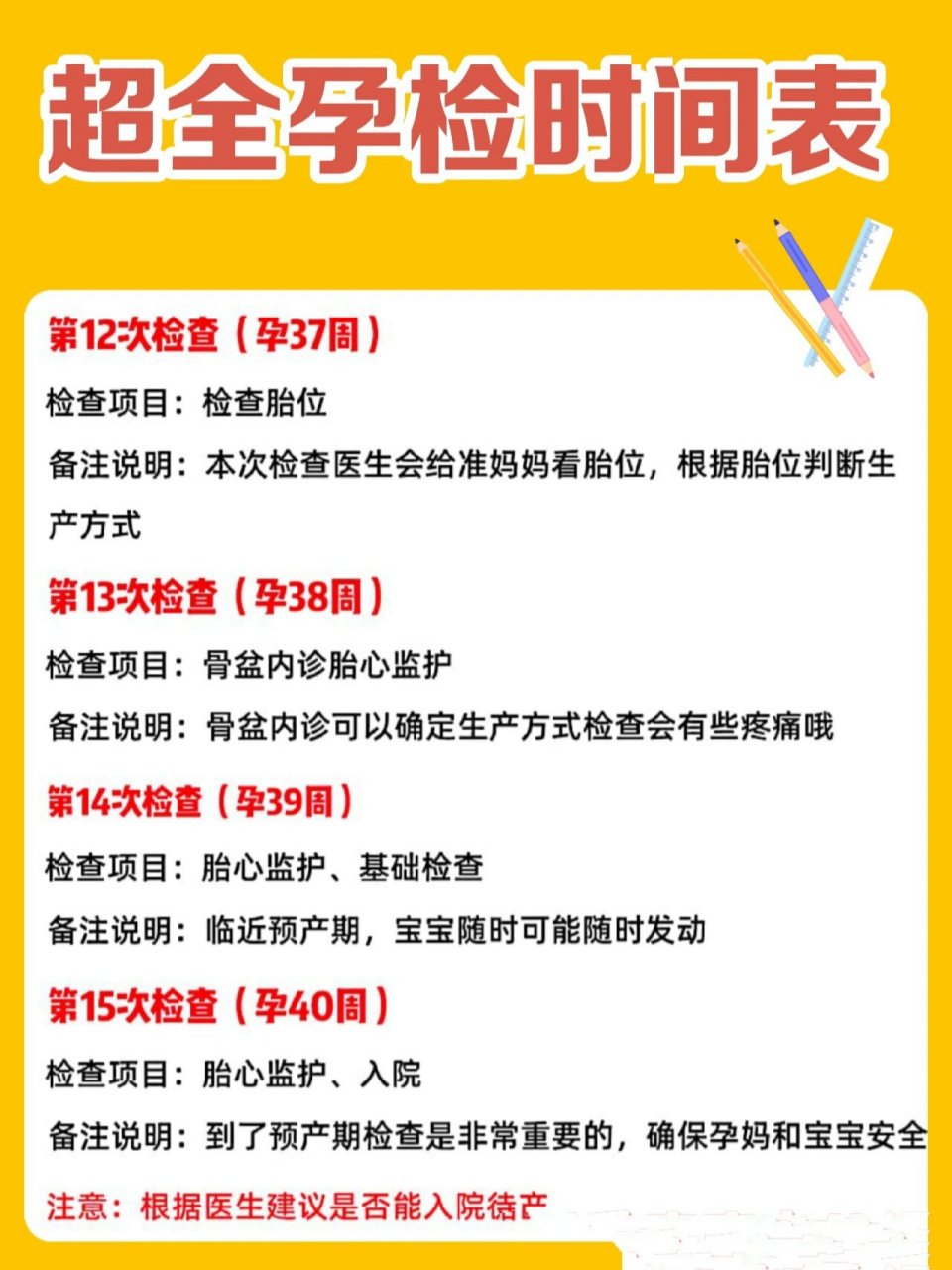 超全孕检时间表

第12次检查（孕37周）

检查项目：检查胎位

备注说明：本次检查医生会给准妈妈看胎位，根据胎位判断生产方式

第13次检查（孕38周）

检查项目：骨盆内诊胎心监护

备注说明：骨盆内诊可以确定生产方式检查会有些疼痛哦

第14次检查（孕39周）

检查项目：胎心监护、基础检查

备注说明：临近预产期，宝宝随时可能随时发动

第15次检查（孕40周）

检查项目：胎心监护、入院

备注说明：到了预产期检查是非常重要的，确保孕妈和宝宝安全

注意：根据医生建议是否能入院待产